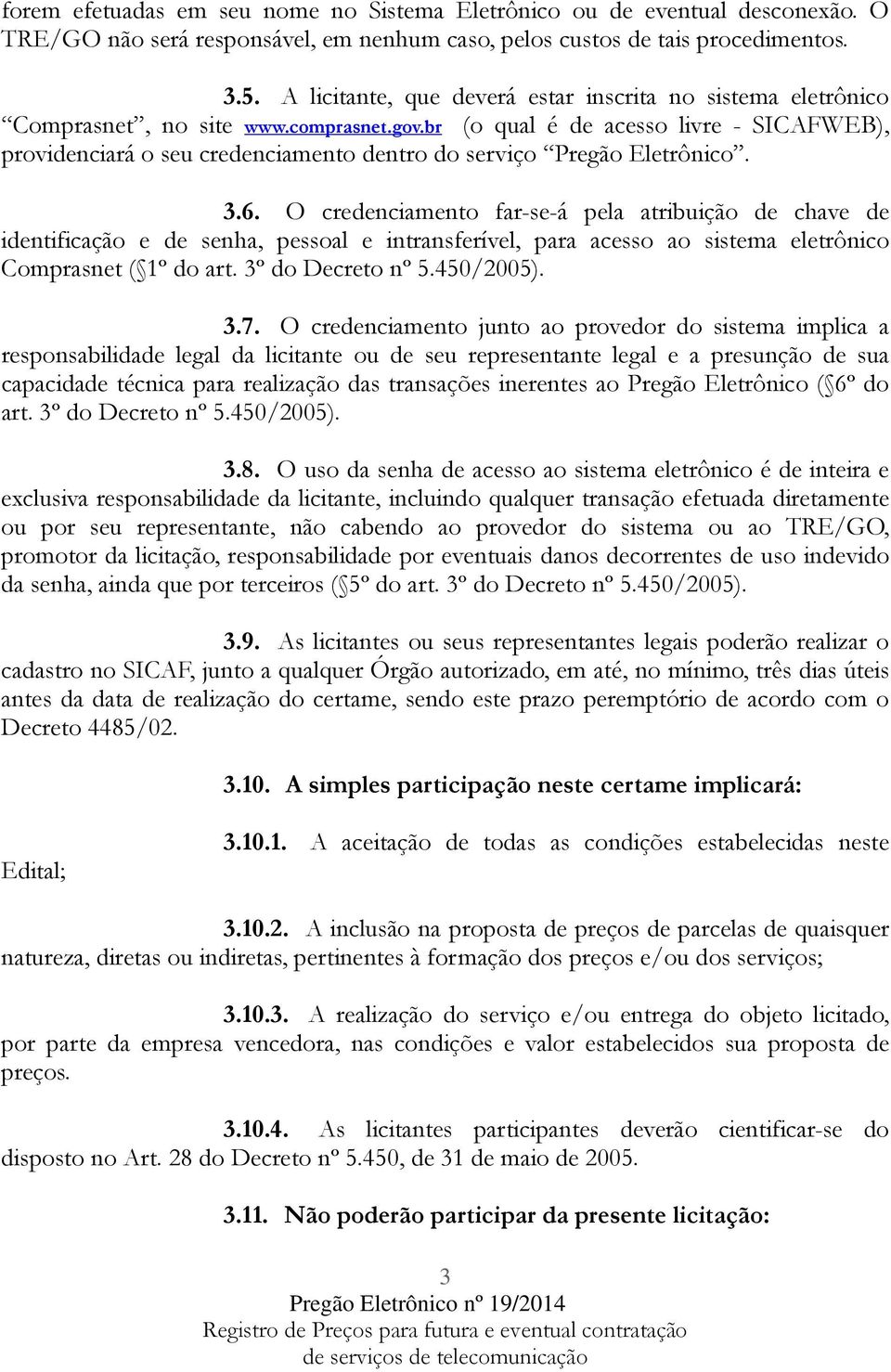 forem efetuadas em seu nome no Sistema Eletrônico ou de eventual desconexão. O TRE/GO não será responsável, em nenhum caso, pelos custos de tais procedimentos.

3.5. A licitante, que deverá estar inscrita no sistema eletrônico “Comprasnet”, no site www.comprasnet.gov.br (o qual é de acesso livre - SICAFWEB), providenciará o seu credenciamento dentro do serviço “Pregão Eletrônico”.

3.6. O credenciamento far-se-á pela atribuição de chave de identificação e de senha, pessoal e intransferível, para acesso ao sistema eletrônico Comprasnet (§1º do art. 3º do Decreto nº 5.450/2005).

3.7. O credenciamento junto ao provedor do sistema implica a responsabilidade legal da licitante ou de seu representante legal e a presunção de sua capacidade técnica para realização das transações inerentes ao Pregão Eletrônico (§6º do art. 3º do Decreto nº 5.450/2005).

3.8. O uso da senha de acesso ao sistema eletrônico é de inteira e exclusiva responsabilidade da licitante, incluindo qualquer transação efetuada diretamente ou por seu representante, não cabendo ao provedor do sistema ou ao TRE/GO, promotor da licitação, responsabilidade por eventuais danos decorrentes de uso indevido da senha, ainda que por terceiros (§5º do art. 3º do Decreto nº 5.450/2005).

3.9. As licitantes ou seus representantes legais poderão realizar o cadastro no SICAF, junto a qualquer Órgão autorizado, em até, no mínimo, três dias úteis antes da data de realização do certame, sendo este prazo peremptório de acordo com o Decreto 4485/02.

3.10. A simples participação neste certame implicará:

3.10.1. A aceitação de todas as condições estabelecidas neste Edital;

3.10.2. A inclusão na proposta de preços de parcelas de quaisquer natureza, diretas ou indiretas, pertinentes à formação dos preços e/ou dos serviços;

3.10.3. A realização do serviço e/ou entrega do objeto licitado, por parte da empresa vencedora, nas condições e valor estabelecidos sua proposta de preços.

3.10.4. As licitantes participantes deverão cientificar-se do disposto no Art. 28 do Decreto nº 5.450, de 31 de maio de 2005.

3.11. Não poderão participar da presente licitação:

3
Pregão Eletrônico nº 19/2014
Registro de Preços para futura e eventual contratação de serviços de telecomunicação